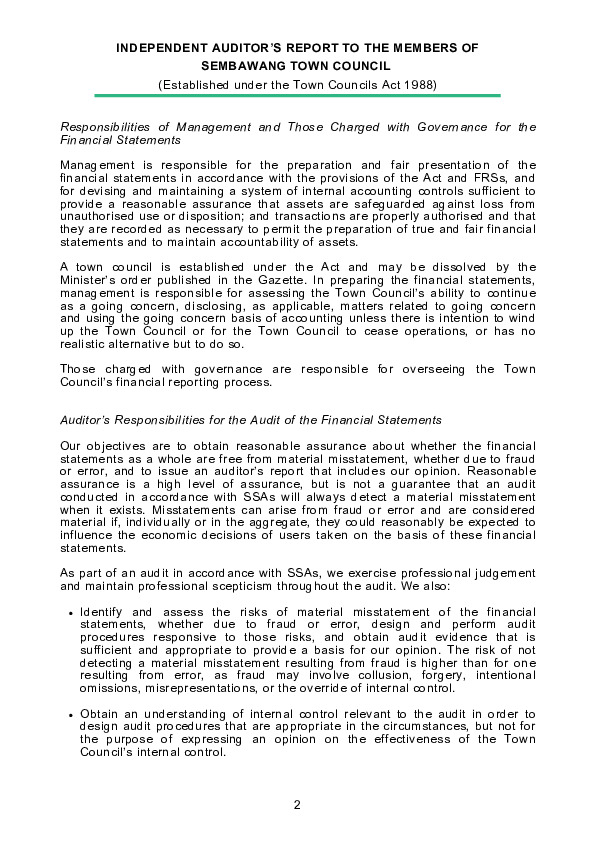 INDEPENDENT AUDITOR'S REPORT TO THE MEMBERS OF SEMBAWANG TOWN COUNCIL
(Established under the Town Councils Act 1988)

Responsibilities of Management and Those Charged with Governance for the Financial Statements

Management is responsible for the preparation and fair presentation of the financial statements in accordance with the provisions of the Act and FRSs, and for devising and maintaining a system of internal accounting controls sufficient to provide a reasonable assurance that assets are safeguarded against loss from unauthorised use or disposition; and transactions are properly authorised and that they are recorded as necessary to permit the preparation of true and fair financial statements and to maintain accountability of assets.

A town council is established under the Act and may be dissolved by the Minister's order published in the Gazette. In preparing the financial statements, management is responsible for assessing the Town Council's ability to continue as a going concern, disclosing, as applicable, matters related to going concern and using the going concern basis of accounting unless there is intention to wind up the Town Council or for the Town Council to cease operations, or has no realistic alternative but to do so.

Those charged with governance are responsible for overseeing the Town Council's financial reporting process.

Auditor's Responsibilities for the Audit of the Financial Statements

Our objectives are to obtain reasonable assurance about whether the financial statements as a whole are free from material misstatement, whether due to fraud or error, and to issue an auditor's report that includes our opinion. Reasonable assurance is a high level of assurance, but is not a guarantee that an audit conducted in accordance with SSAs will always detect a material misstatement when it exists. Misstatements can arise from fraud or error and are considered material if, individually or in the aggregate, they could reasonably be expected to influence the economic decisions of users taken on the basis of these financial statements.

As part of an audit in accordance with SSAs, we exercise professional judgement and maintain professional scepticism throughout the audit. We also:

• Identify and assess the risks of material misstatement of the financial statements, whether due to fraud or error, design and perform audit procedures responsive to those risks, and obtain audit evidence that is sufficient and appropriate to provide a basis for our opinion. The risk of not detecting a material misstatement resulting from fraud is higher than for one resulting from error, as fraud may involve collusion, forgery, intentional omissions, misrepresentations, or the override of internal control.

• Obtain an understanding of internal control relevant to the audit in order to design audit procedures that are appropriate in the circumstances, but not for the purpose of expressing an opinion on the effectiveness of the Town Council's internal control.

2